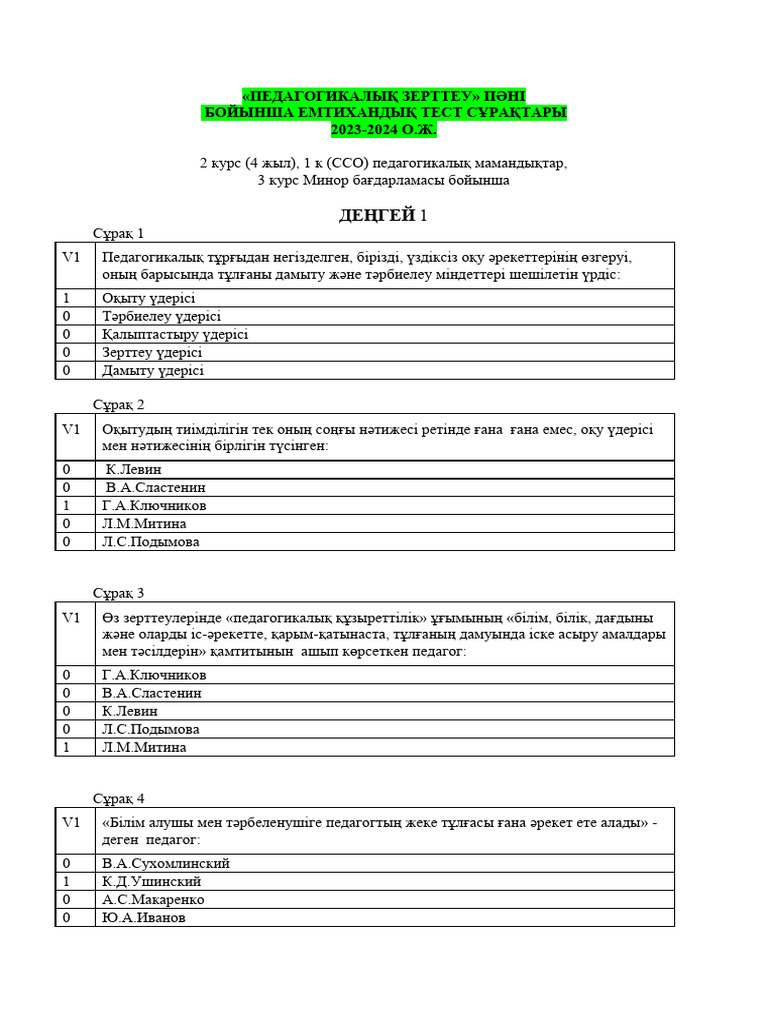 «ПЕДАГОГИКАЛЫҚ ЗЕРТТЕУ» ПӘНІ
БОЙЫНША ЕМТИХАНДЫҚ ТЕСТ СҰРАҚТАРЫ
2023-2024 О.Ж.

2 курс (4 жыл), 1 к (ССО) педагогикалық мамандықтар,
3 курс Минор бағдарламасы бойынша

ДЕҢГЕЙ 1

Сұрақ 1

| V1 | Педагогикалық тұрғыдан негізделген, бірізді, үздіксіз оқу әрекеттерінің өзгеруі, оның барысында тұлғаны дамыту және тәрбиелеу міндеттері шешілетін үрдіс: |
|---|---|
| 1 | Оқыту үдерісі |
| 0 | Тәрбиелеу үдерісі |
| 0 | Қалыптастыру үдерісі |
| 0 | Зерттеу үдерісі |
| 0 | Дамыту үдерісі |

Сұрақ 2

| V1 | Оқытудың тиімділігін тек оның соңғы нәтижесі ретінде ғана ғана емес, оқу үдерісі мен нәтижесінің бірлігін түсінген: |
|---|---|
| 0 | К.Левин |
| 0 | В.А.Сластенин |
| 1 | Г.А.Ключников |
| 0 | Л.М.Митина |
| 0 | Л.С.Подымова |

Сұрақ 3

| V1 | Өз зерттеулерінде «педагогикалық құзыреттілік» ұғымының «білім, білік, дағдыны және оларды іс-әрекетте, қарым-қатынаста, тұлғаның дамуында іске асыру амалдары мен тәсілдерін» қамтитынын ашып көрсеткен педагог: |
|---|---|
| 0 | Г.А.Ключников |
| 0 | В.А.Сластенин |
| 0 | К.Левин |
| 0 | Л.С.Подымова |
| 1 | Л.М.Митина |

Сұрақ 4

| V1 | «Білім алушы мен тәрбеленушіге педагогтың жеке тұлғасы ғана әрекет ете алады» - деген педагог: |
|---|---|
| 0 | В.А.Сухомлинский |
| 1 | К.Д.Ушинский |
| 0 | А.С.Макаренко |
| 0 | Ю.А.Иванов |